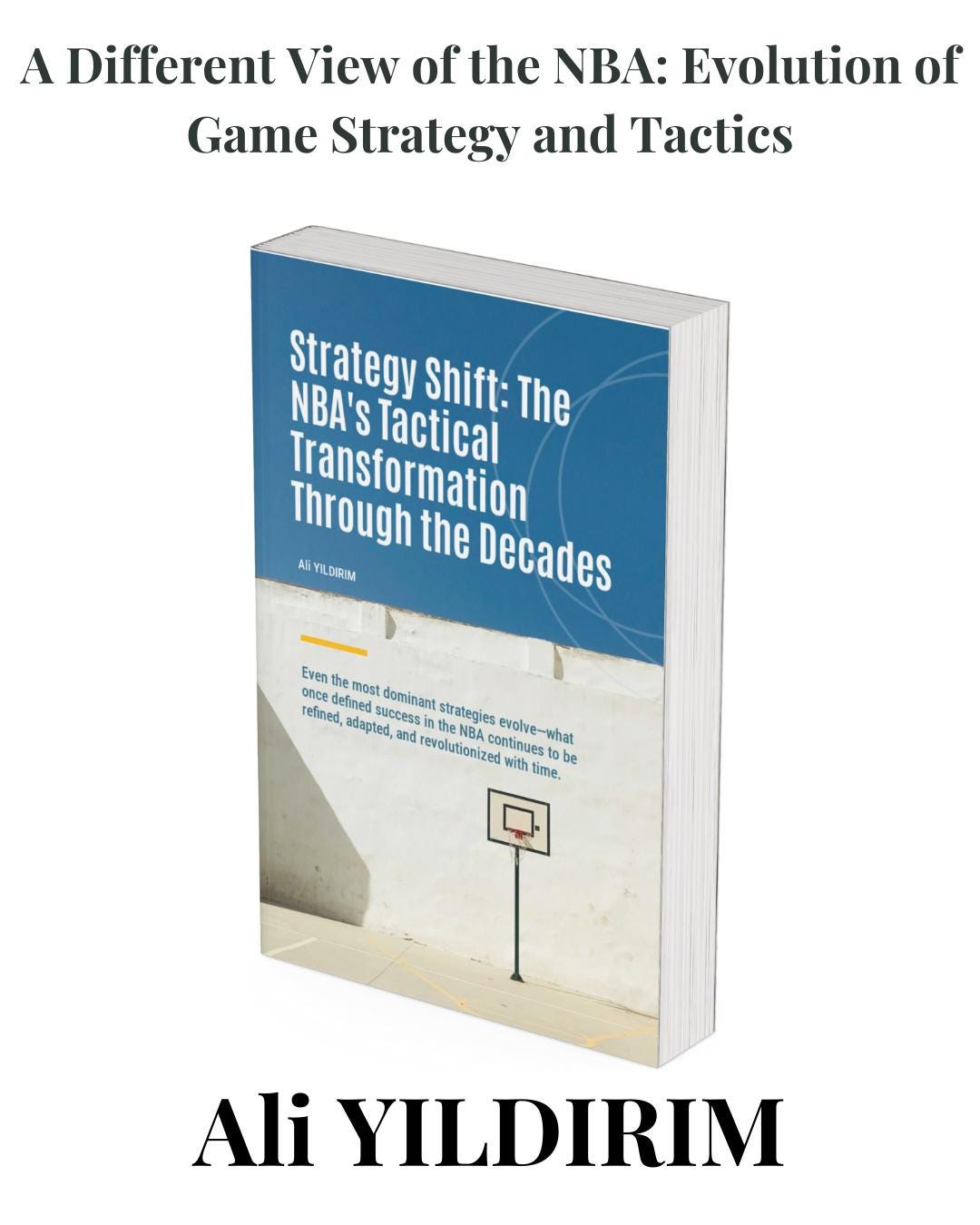 A Different View of the NBA: Evolution of Game Strategy and Tactics

Strategy Shift: The NBA's Tactical Transformation Through the Decades

Ali YILDIRIM

Even the most dominant strategies evolve—what once defined success in the NBA continues to be refined, adapted, and revolutionized with time.

Ali YILDIRIM